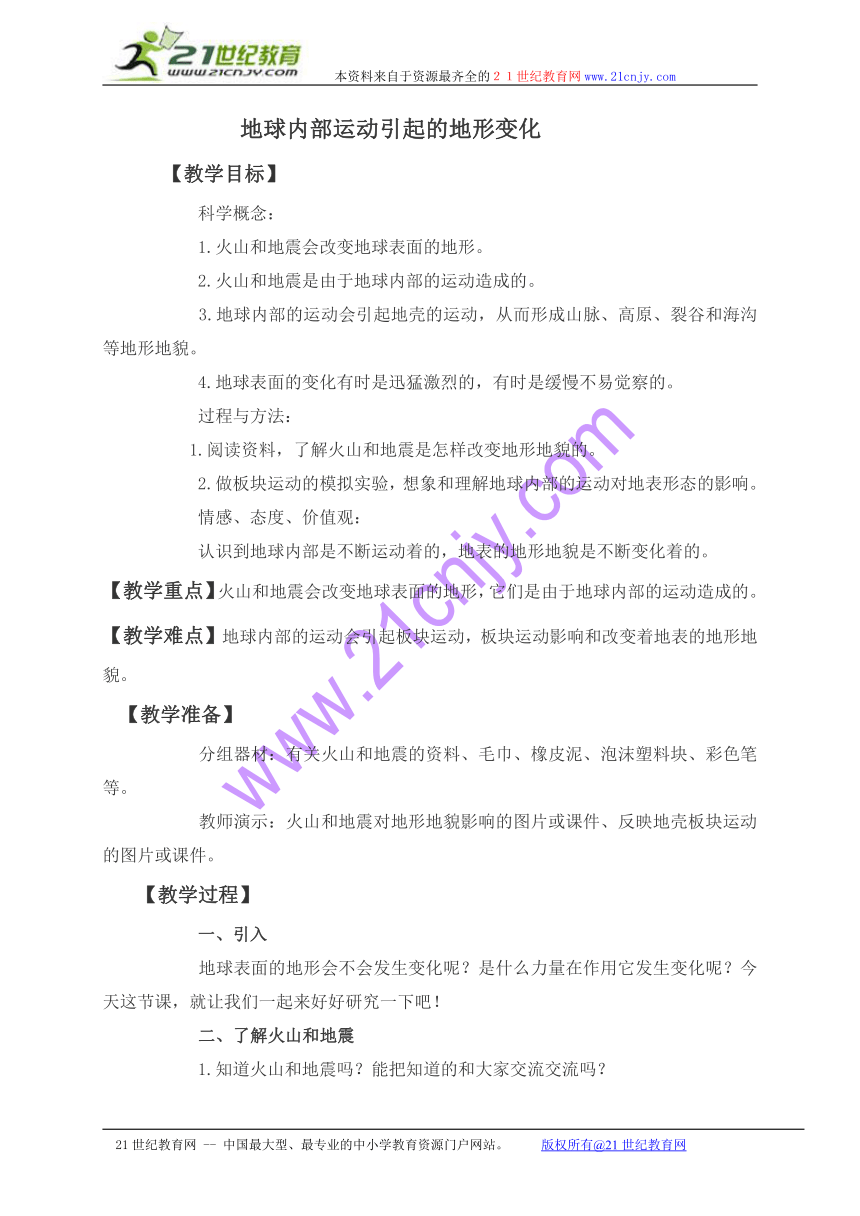 21世纪教育
www.21cnjy.com
本资料来自于资源最齐全的２１世纪教育网www.21cnjy.com

地球内部运动引起的地形变化

【教学目标】

科学概念：

1.火山和地震会改变地球表面的地形。

2.火山和地震是由于地球内部的运动造成的。

3.地球内部的运动会引起地壳的运动，从而形成山脉、高原、裂谷和海沟等地形地貌。

4.地球表面的变化有时是迅猛激烈的，有时是缓慢不易觉察的。

过程与方法：

1.阅读资料，了解火山和地震是怎样改变地形地貌的。

2.做板块运动的模拟实验，想象和理解地球内部的运动对地表形态的影响。

情感、态度、价值观：

认识到地球内部是不断运动着的，地表的地形地貌是不断变化着的。

【教学重点】火山和地震会改变地球表面的地形，它们是由于地球内部的运动造成的。

【教学难点】地球内部的运动会引起板块运动，板块运动影响和改变着地表的地形地貌。

【教学准备】

分组器材：有关火山和地震的资料、毛巾、橡皮泥、泡沫塑料块、彩色笔等。

教师演示：火山和地震对地形地貌影响的图片或课件、反映地壳板块运动的图片或课件。

【教学过程】

一、引入

地球表面的地形会不会发生变化呢？是什么力量在作用它发生变化呢？今天这节课，就让我们一起来好好研究一下吧！

二、了解火山和地震

1.知道火山和地震吗？能把知道的和大家交流交流吗？

www.21cnjy.com

21世纪教育网 -- 中国最大型、最专业的中小学教育资源门户网站。 版权所有@21世纪教育网